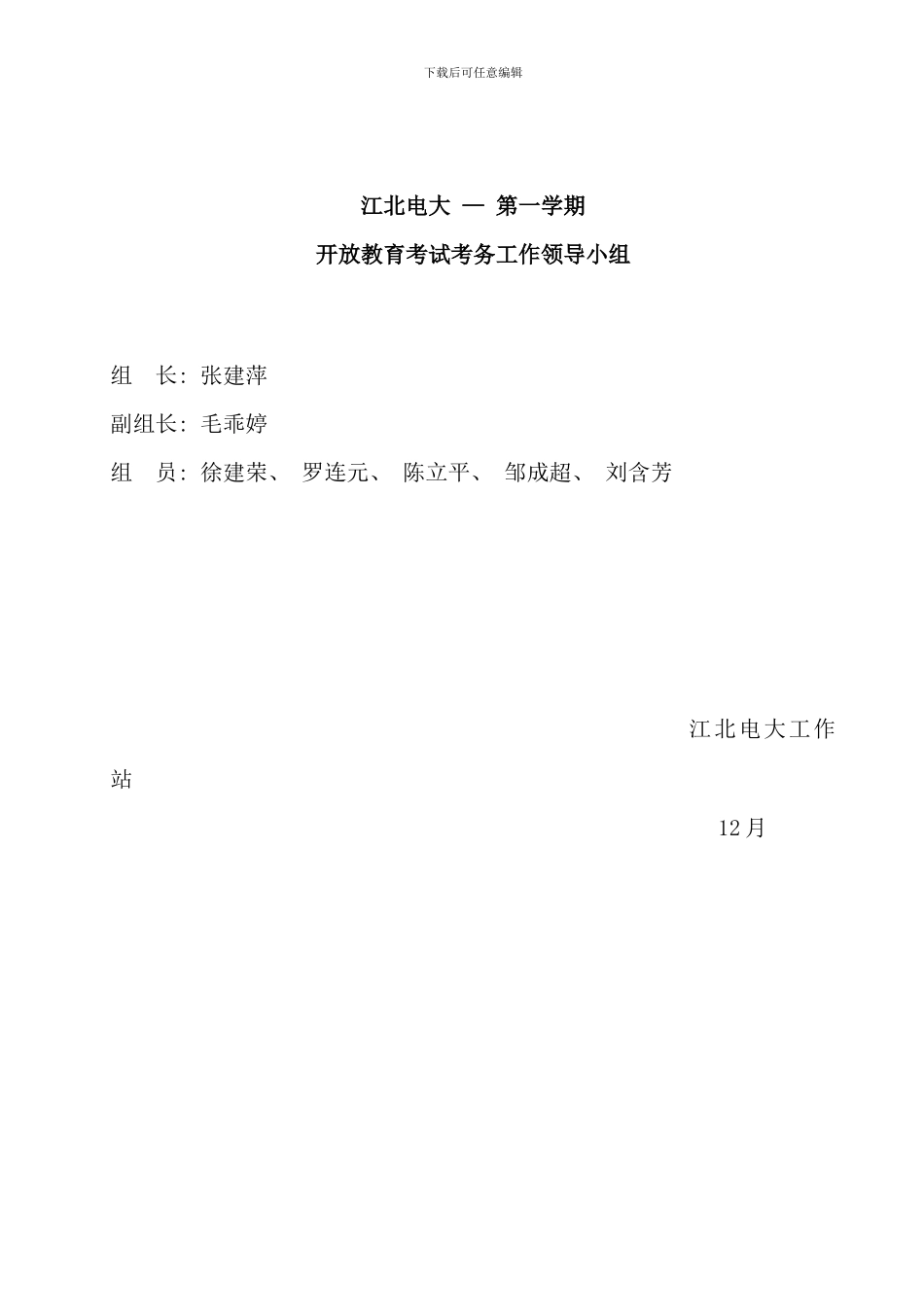 下载后可任意编辑

江北电大 — 第一学期

开放教育考试考务工作领导小组

组 长: 张建萍

副组长: 毛乖婷

组 员: 徐建荣、 罗连元、 陈立平、 邹成超、 刘含芳

江北电大工作站

12月